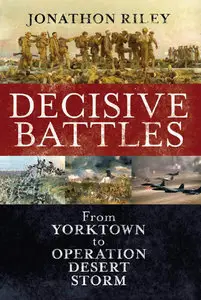 JONATHON RILEY

DECISIVE BATTLES

From YORKTOWN to OPERATION DESERT STORM